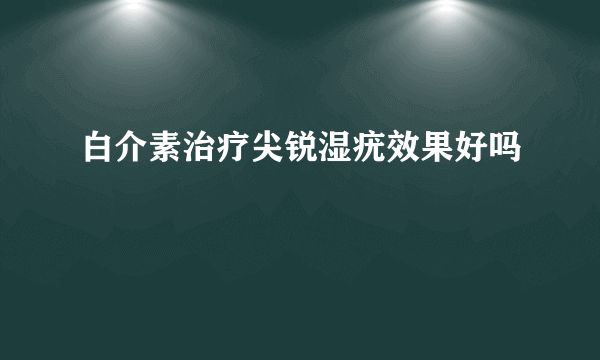 白介素治疗尖锐湿疣效果好吗